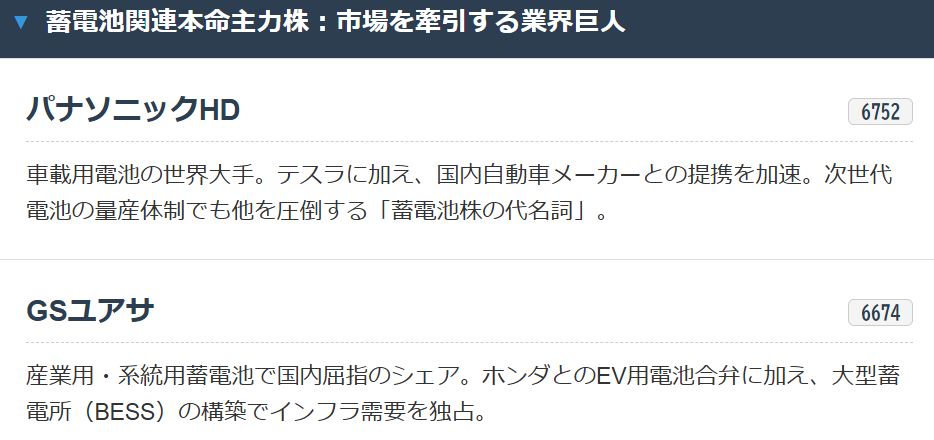 ▼ 蓄電池関連本命主力株：市場を牽引する業界巨人

パナソニックHD

6752

車載用電池の世界大手。テスラに加え、国内自動車メーカーとの提携を加速。次世代電池の量産体制でも他を圧倒する「蓄電池株の代名詞」。

GSユアサ

6674

産業用・系統用蓄電池で国内屈指のシェア。ホンダとのEV用電池合弁に加え、大型蓄電所（BESS）の構築でインフラ需要を独占。